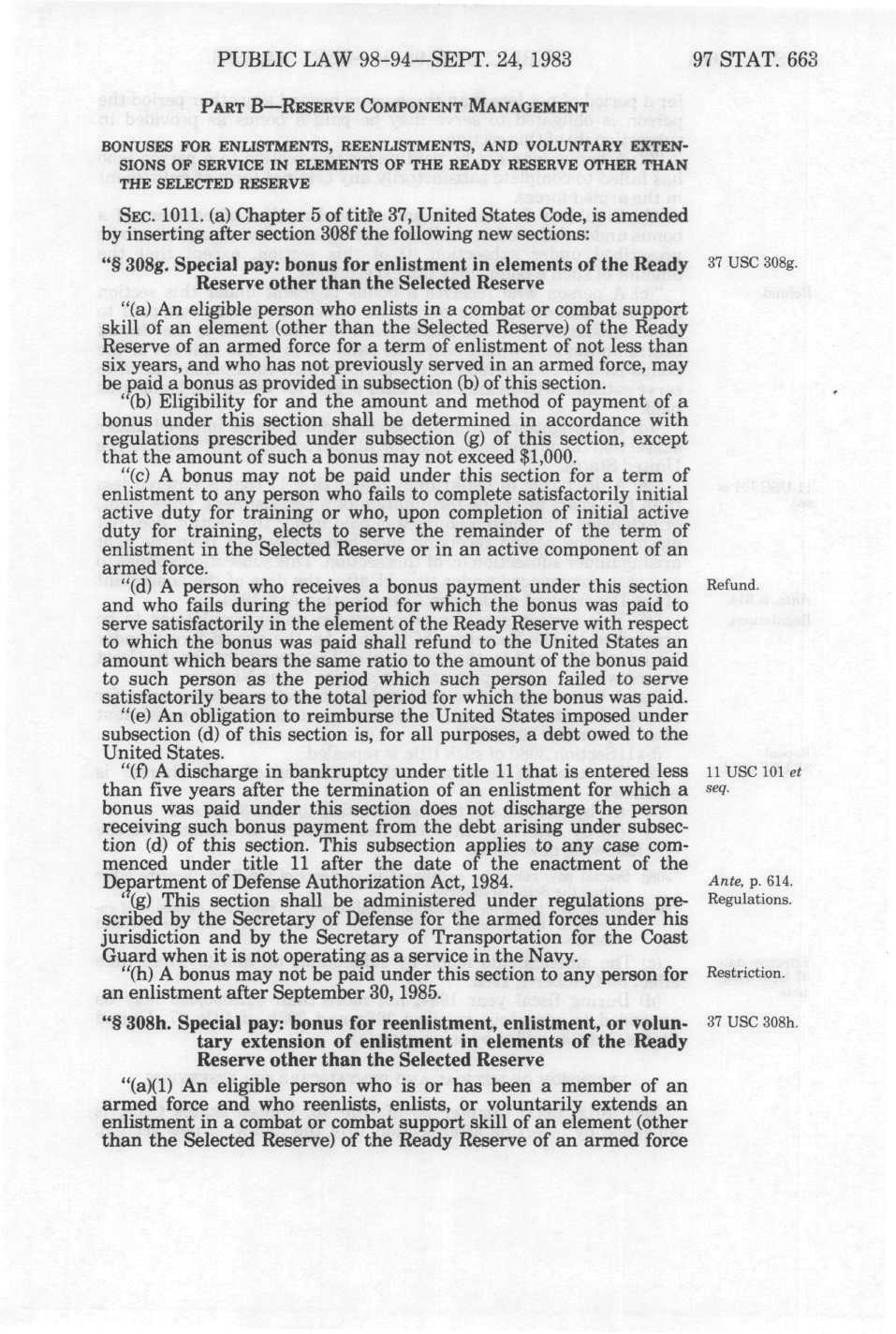 PUBLIC LAW 98-94—SEPT. 24, 1983 97 STAT. 663

PART B—RESERVE COMPONENT MANAGEMENT

BONUSES FOR ENLISTMENTS, REENLISTMENTS, AND VOLUNTARY EXTENSIONS OF SERVICE IN ELEMENTS OF THE READY RESERVE OTHER THAN THE SELECTED RESERVE

SEC. 1011. (a) Chapter 5 of title 37, United States Code, is amended by inserting after section 308f the following new sections:

"§ 308g. Special pay: bonus for enlistment in elements of the Ready Reserve other than the Selected Reserve

37 USC 308g.

"(a) An eligible person who enlists in a combat or combat support skill of an element (other than the Selected Reserve) of the Ready Reserve of an armed force for a term of enlistment of not less than six years, and who has not previously served in an armed force, may be paid a bonus as provided in subsection (b) of this section.

"(b) Eligibility for and the amount and method of payment of a bonus under this section shall be determined in accordance with regulations prescribed under subsection (g) of this section, except that the amount of such a bonus may not exceed $1,000.

"(c) A bonus may not be paid under this section for a term of enlistment to any person who fails to complete satisfactorily initial active duty for training or who, upon completion of initial active duty for training, elects to serve the remainder of the term of enlistment in the Selected Reserve or in an active component of an armed force.

"(d) A person who receives a bonus payment under this section and who fails during the period for which the bonus was paid to serve satisfactorily in the element of the Ready Reserve with respect to which the bonus was paid shall refund to the United States an amount which bears the same ratio to the amount of the bonus paid to such person as the period which such person failed to serve satisfactorily bears to the total period for which the bonus was paid.

Refund.

"(e) An obligation to reimburse the United States imposed under subsection (d) of this section is, for all purposes, a debt owed to the United States.

"(f) A discharge in bankruptcy under title 11 that is entered less than five years after the termination of an enlistment for which a bonus was paid under this section does not discharge the person receiving such bonus payment from the debt arising under subsection (d) of this section. This subsection applies to any case commenced under title 11 after the date of the enactment of the Department of Defense Authorization Act, 1984.

11 USC 101 et seq.

Ante, p. 614.

"(g) This section shall be administered under regulations prescribed by the Secretary of Defense for the armed forces under his jurisdiction and by the Secretary of Transportation for the Coast Guard when it is not operating as a service in the Navy.

Regulations.

"(h) A bonus may not be paid under this section to any person for an enlistment after September 30, 1985.

Restriction.

"§ 308h. Special pay: bonus for reenlistment, enlistment, or voluntary extension of enlistment in elements of the Ready Reserve other than the Selected Reserve

37 USC 308h.

"(a)(1) An eligible person who is or has been a member of an armed force and who reenlists, enlists, or voluntarily extends an enlistment in a combat or combat support skill of an element (other than the Selected Reserve) of the Ready Reserve of an armed force